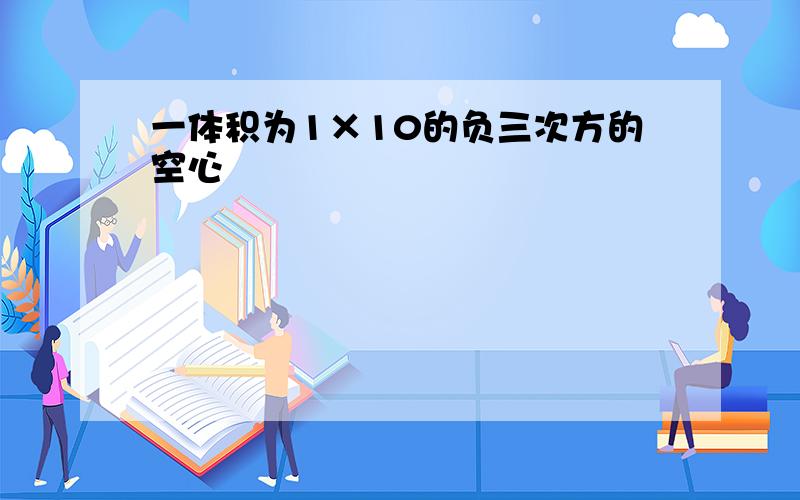 一体积为1×10的负三次方的空心